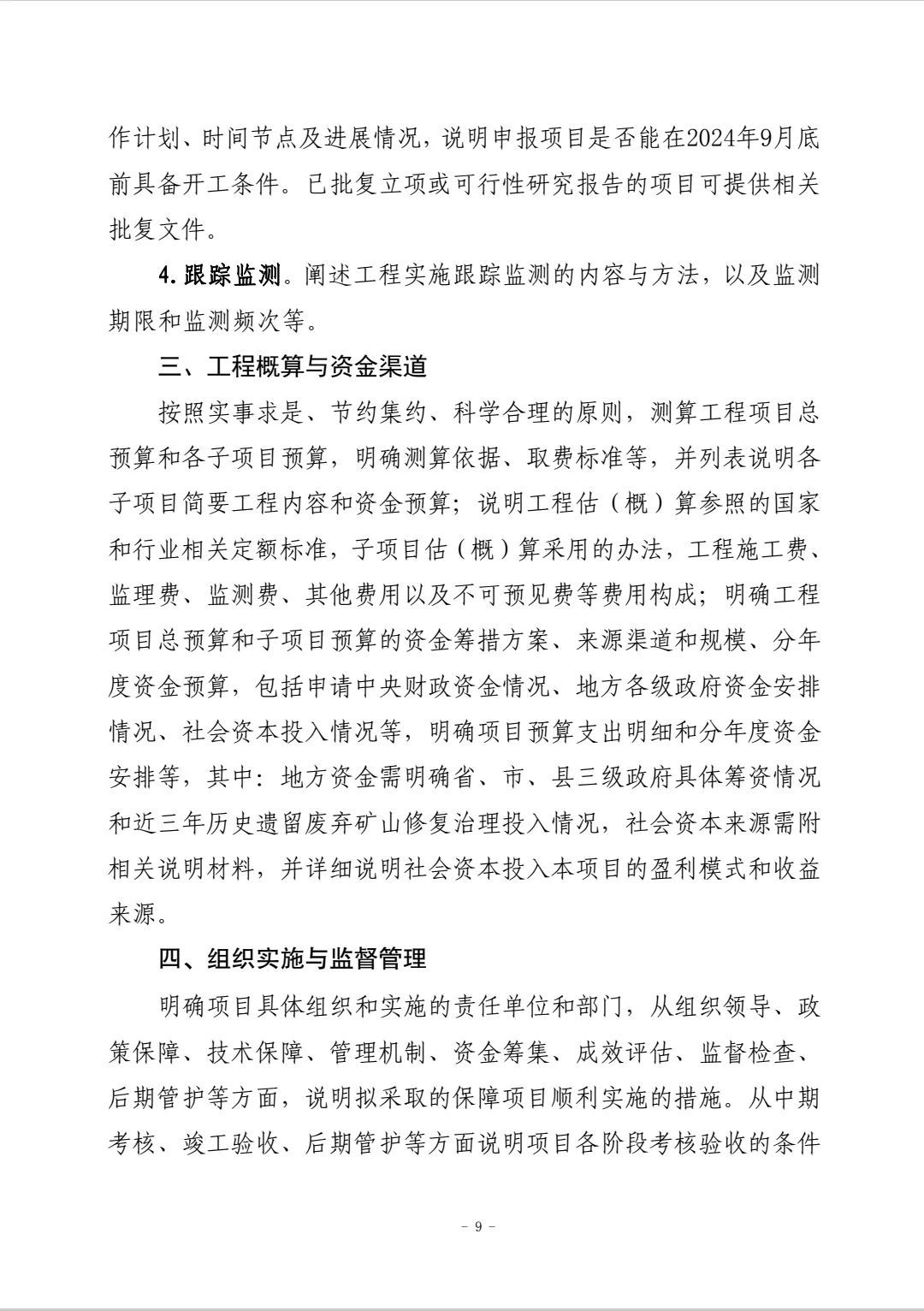 作计划、时间节点及进展情况，说明申报项目是否能在2024年9月底前具备开工条件。已批复立项或可行性研究报告的项目可提供相关批复文件。

4.跟踪监测。阐述工程实施跟踪监测的内容与方法，以及监测期限和监测频次等。

三、工程概算与资金渠道

按照实事求是、节约集约、科学合理的原则，测算工程项目总预算和各子项目预算，明确测算依据、取费标准等，并列表说明各子项目简要工程内容和资金预算；说明工程估（概）算参照的国家和行业相关定额标准，子项目估（概）算采用的办法，工程施工费、监理费、监测费、其他费用以及不可预见费等费用构成；明确工程项目总预算和子项目预算的资金筹措方案、来源渠道和规模、分年度资金预算，包括申请中央财政资金情况、地方各级政府资金安排情况、社会资本投入情况等，明确项目预算支出明细和分年度资金安排等，其中：地方资金需明确省、市、县三级政府具体筹资情况和近三年历史遗留废弃矿山修复治理投入情况，社会资本来源需附相关说明材料，并详细说明社会资本投入本项目的盈利模式和收益来源。

四、组织实施与监督管理

明确项目具体组织和实施的责任单位和部门，从组织领导、政策保障、技术保障、管理机制、资金筹集、成效评估、监督检查、后期管护等方面，说明拟采取的保障项目顺利实施的措施。从中期考核、竣工验收、后期管护等方面说明项目各阶段考核验收的条件

- 9 -